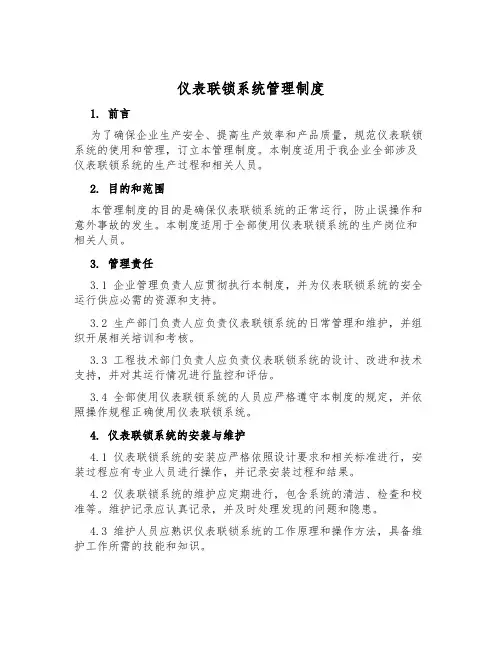 仪表联锁系统管理制度

1. 前言

为了确保企业生产安全、提高生产效率和产品质量，规范仪表联锁系统的使用和管理，订立本管理制度。本制度适用于我企业全部涉及仪表联锁系统的生产过程和相关人员。

2. 目的和范围

本管理制度的目的是确保仪表联锁系统的正常运行，防止误操作和意外事故的发生。本制度适用于全部使用仪表联锁系统的生产岗位和相关人员。

3. 管理责任

3.1 企业管理负责人应贯彻执行本制度，并为仪表联锁系统的安全运行供应必需的资源和支持。

3.2 生产部门负责人应负责仪表联锁系统的日常管理和维护，并组织开展相关培训和考核。

3.3 工程技术部门负责人应负责仪表联锁系统的设计、改进和技术支持，并对其运行情况进行监控和评估。

3.4 全部使用仪表联锁系统的人员应严格遵守本制度的规定，并依照操作规程正确使用仪表联锁系统。

4. 仪表联锁系统的安装与维护

4.1 仪表联锁系统的安装应严格依照设计要求和相关标准进行，安装过程应有专业人员进行操作，并记录安装过程和结果。

4.2 仪表联锁系统的维护应定期进行，包含系统的清洁、检查和校准等。维护记录应认真记录，并及时处理发现的问题和隐患。

4.3 维护人员应熟识仪表联锁系统的工作原理和操作方法，具备维护工作所需的技能和知识。